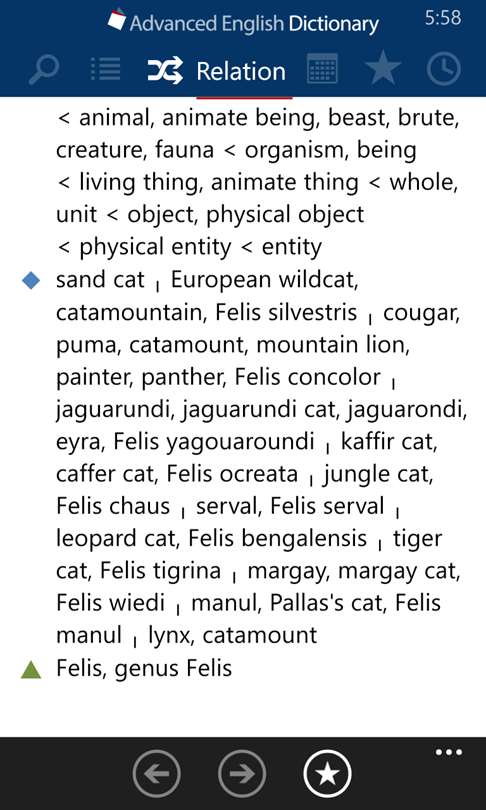 Advanced English Dictionary 5:58

Relation

< animal, animate being, beast, brute, creature, fauna < organism, being < living thing, animate thing < whole, unit < object, physical object < physical entity < entity

sand cat | European wildcat, catamountain, Felis silvestris | cougar, puma, catamount, mountain lion, painter, panther, Felis concolor | jaguarundi, jaguarundi cat, jaguarondi, eyra, Felis yagouaroundi | kaffir cat, caffer cat, Felis ocreata | jungle cat, Felis chaus | serval, Felis serval | leopard cat, Felis bengalensis | tiger cat, Felis tigrina | margay, margay cat, Felis wiedi | manul, Pallas's cat, Felis manul | lynx, catamount

Felis, genus Felis

...